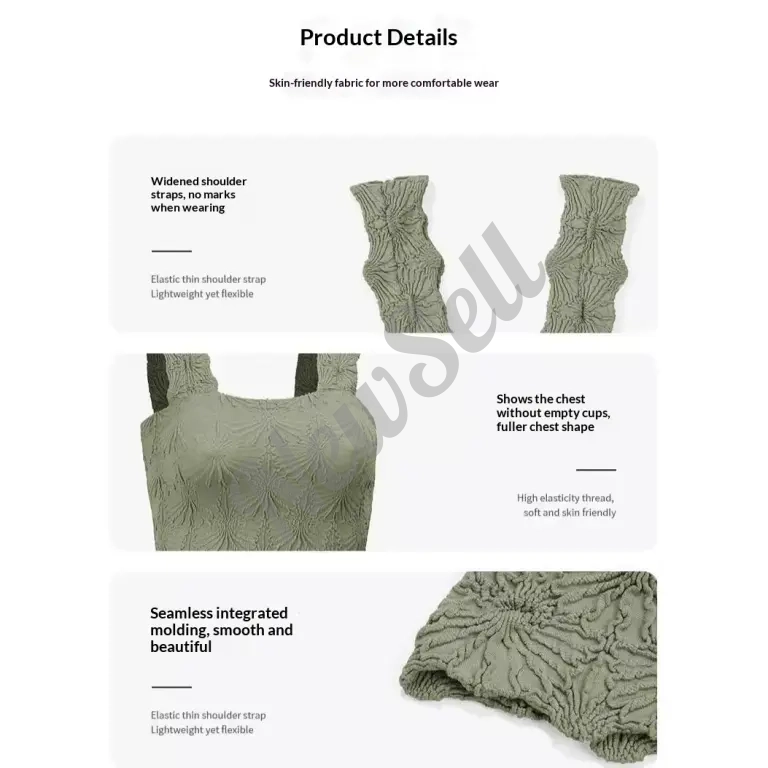 Product Details

Skin-friendly fabric for more comfortable wear

Widened shoulder straps, no marks when wearing

Elastic thin shoulder strap
Lightweight yet flexible

Shows the chest without empty cups, fuller chest shape

High elasticity thread, soft and skin friendly

Seamless integrated molding, smooth and beautiful

Elastic thin shoulder strap
Lightweight yet flexible

NewSell